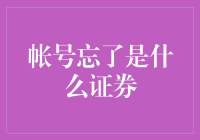 帐号忘了是什么证券